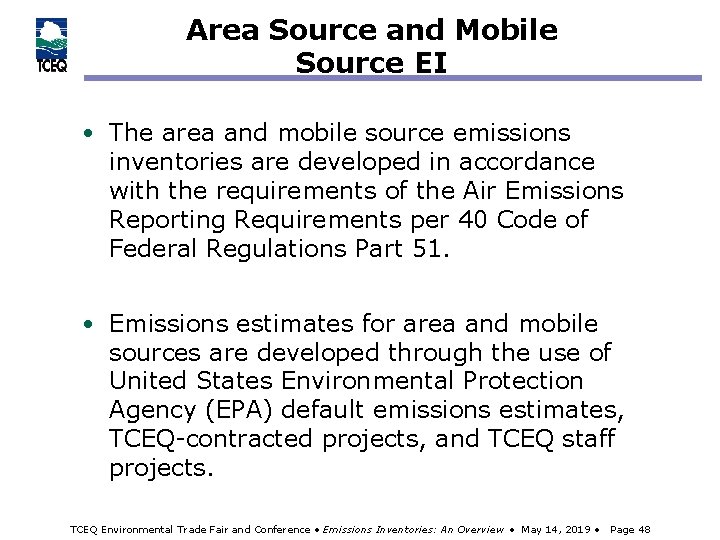 TCEQ

Area Source and Mobile Source EI

• The area and mobile source emissions inventories are developed in accordance with the requirements of the Air Emissions Reporting Requirements per 40 Code of Federal Regulations Part 51.

• Emissions estimates for area and mobile sources are developed through the use of United States Environmental Protection Agency (EPA) default emissions estimates, TCEQ-contracted projects, and TCEQ staff projects.

TCEQ Environmental Trade Fair and Conference • Emissions Inventories: An Overview • May 14, 2019 • Page 48